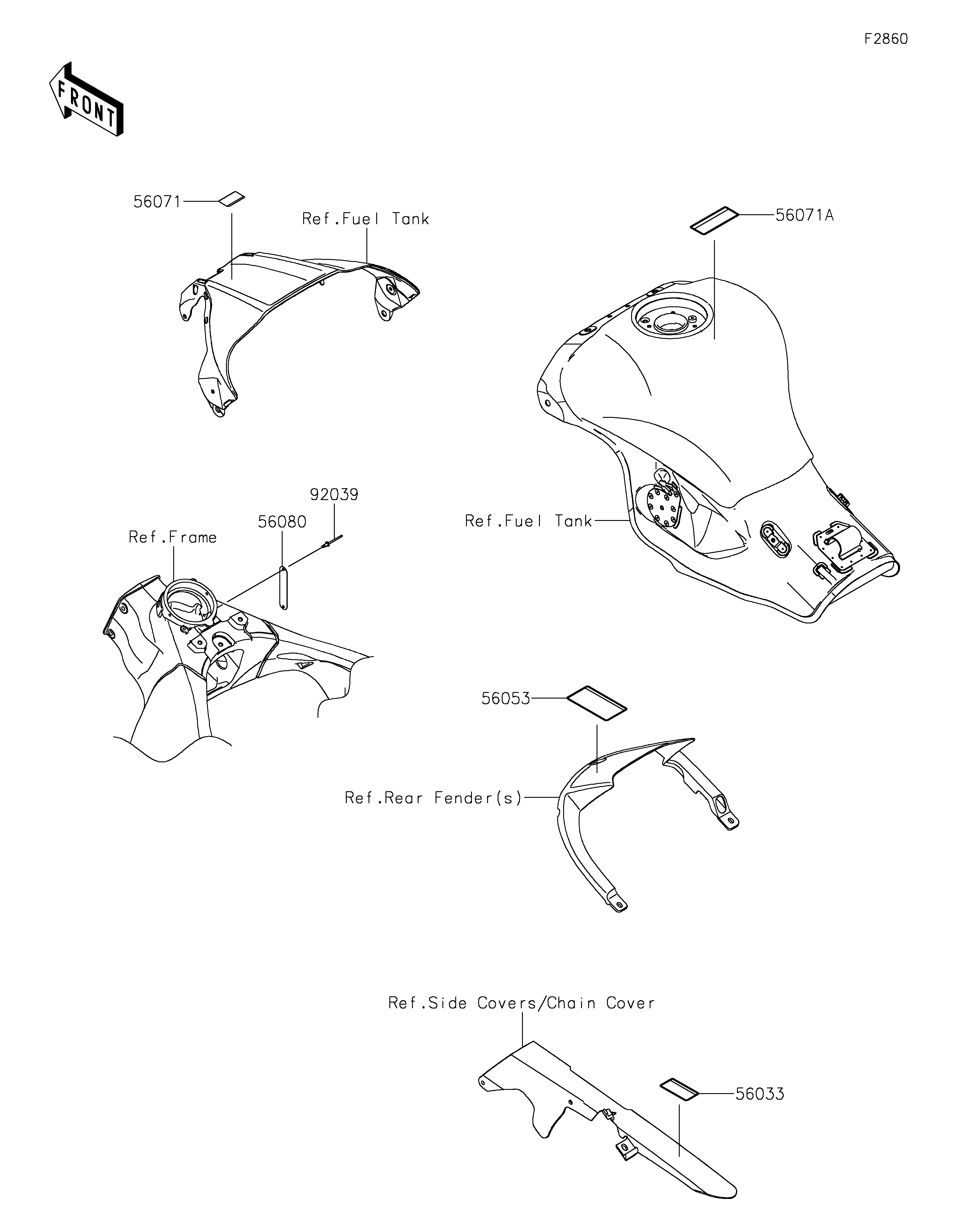 F2860

FRONT

56071

Ref.Fuel Tank

56071A

92039

56080

Ref.Frame

Ref.Fuel Tank

56053

Ref.Rear Fender(s)

Ref.Side Covers/Chain Cover

56033